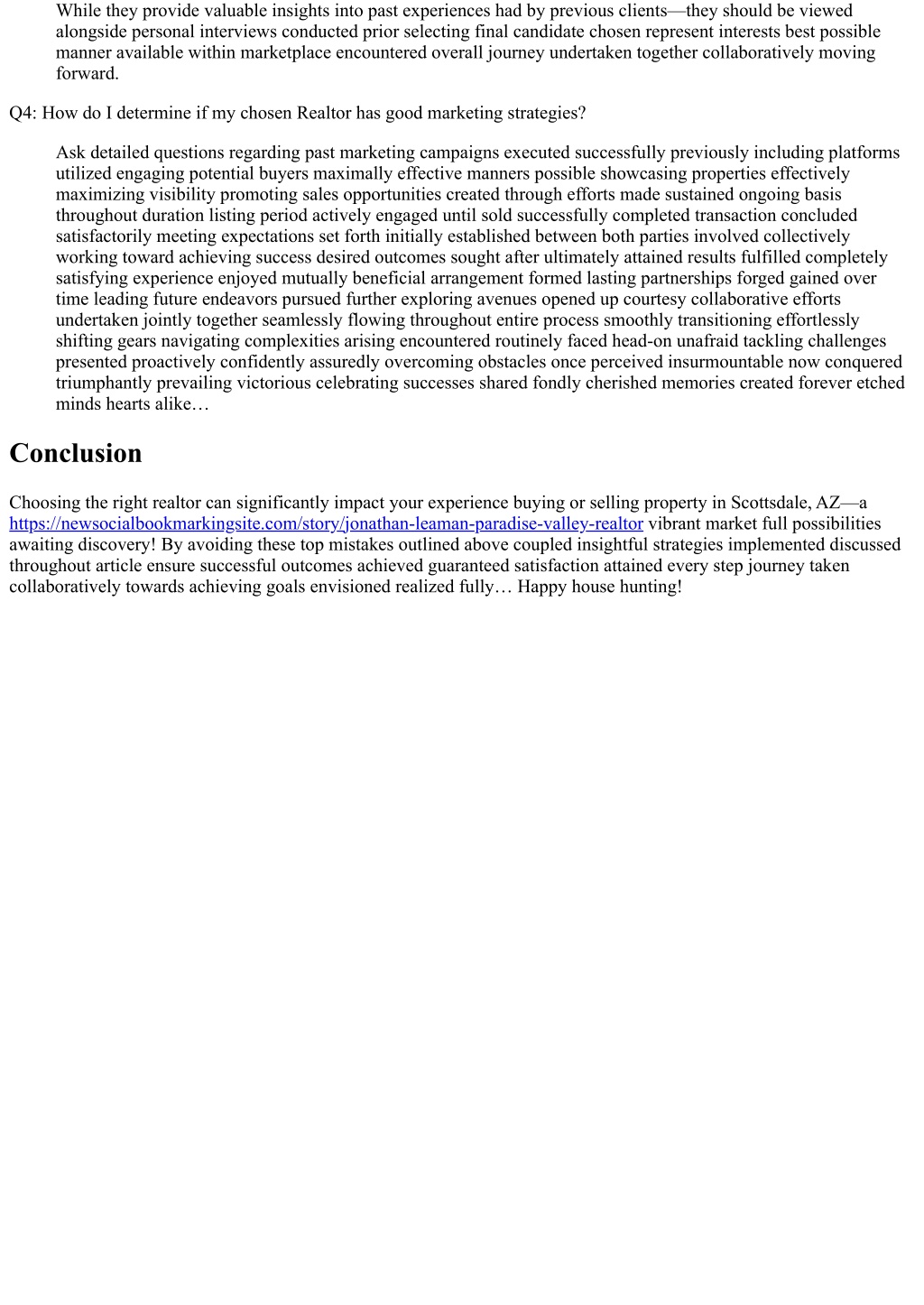 While they provide valuable insights into past experiences had by previous clients—they should be viewed alongside personal interviews conducted prior selecting final candidate chosen represent interests best possible manner available within marketplace encountered overall journey undertaken together collaboratively moving forward.

Q4: How do I determine if my chosen Realtor has good marketing strategies?

Ask detailed questions regarding past marketing campaigns executed successfully previously including platforms utilized engaging potential buyers maximally effective manners possible showcasing properties effectively maximizing visibility promoting sales opportunities created through efforts made sustained ongoing basis throughout duration listing period actively engaged until sold successfully completed transaction concluded satisfactorily meeting expectations set forth initially established between both parties involved collectively working toward achieving success desired outcomes sought after ultimately attained results fulfilled completely satisfying experience enjoyed mutually beneficial arrangement formed lasting partnerships forged gained over time leading future endeavors pursued further exploring avenues opened up courtesy collaborative efforts undertaken jointly together seamlessly flowing throughout entire process smoothly transitioning effortlessly shifting gears navigating complexities arising encountered routinely faced head-on unafraid tackling challenges presented proactively confidently assuredly overcoming obstacles once perceived insurmountable now conquered triumphantly prevailing victorious celebrating successes shared fondly cherished memories created forever etched minds hearts alike…

Conclusion

Choosing the right realtor can significantly impact your experience buying or selling property in Scottsdale, AZ—a https://newsocialbookmarkingsite.com/story/jonathan-leaman-paradise-valley-realtor vibrant market full possibilities awaiting discovery! By avoiding these top mistakes outlined above coupled insightful strategies implemented discussed throughout article ensure successful outcomes achieved guaranteed satisfaction attained every step journey taken collaboratively towards achieving goals envisioned realized fully… Happy house hunting!